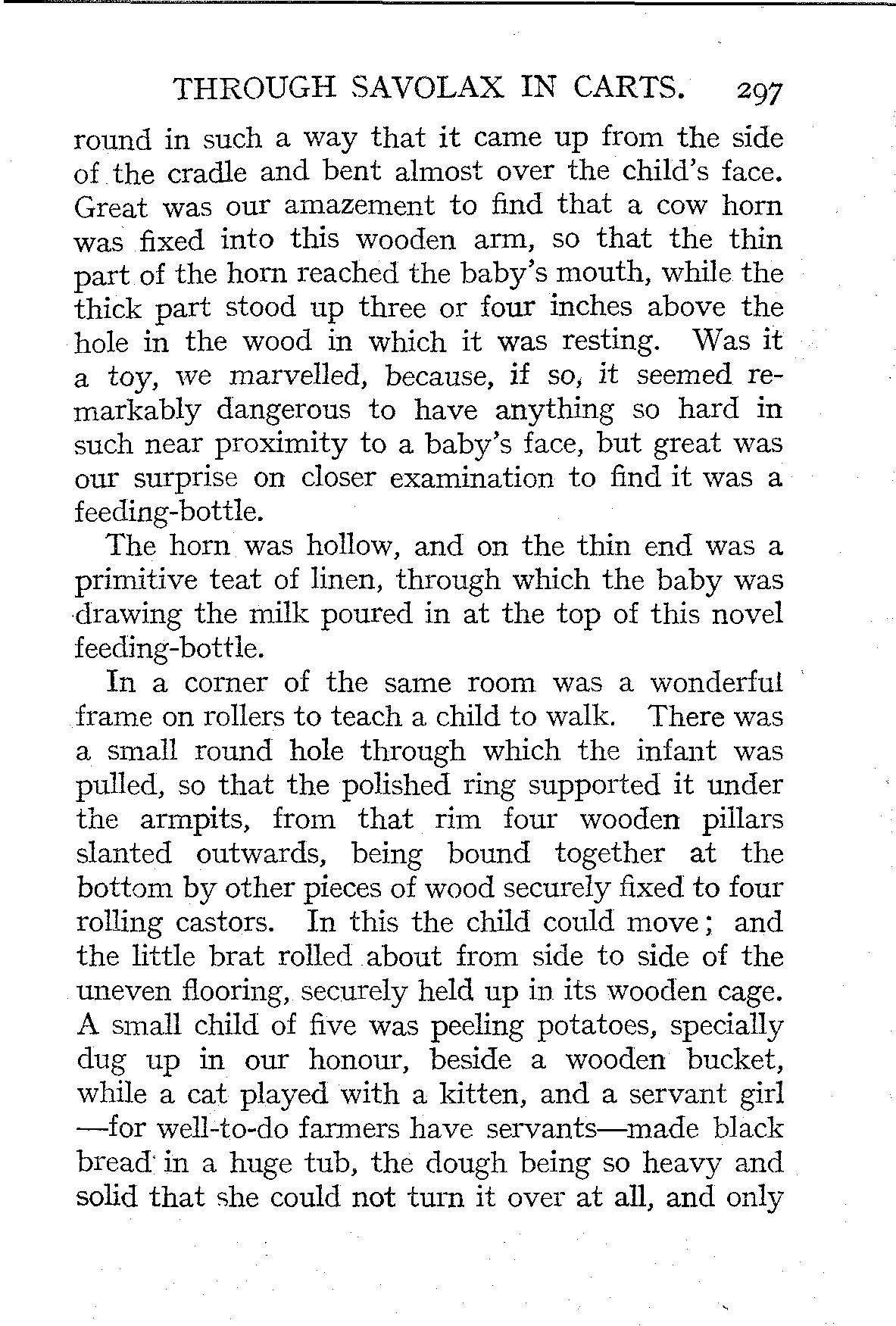 THROUGH SAVOLAX IN CARTS. 297

round in such a way that it came up from the side of the cradle and bent almost over the child's face. Great was our amazement to find that a cow horn was fixed into this wooden arm, so that the thin part of the horn reached the baby's mouth, while the thick part stood up three or four inches above the hole in the wood in which it was resting. Was it a toy, we marvelled, because, if so, it seemed remarkably dangerous to have anything so hard in such near proximity to a baby's face, but great was our surprise on closer examination to find it was a feeding-bottle.

The horn was hollow, and on the thin end was a primitive teat of linen, through which the baby was drawing the milk poured in at the top of this novel feeding-bottle.

In a corner of the same room was a wonderful frame on rollers to teach a child to walk. There was a small round hole through which the infant was pulled, so that the polished ring supported it under the armpits, from that rim four wooden pillars slanted outwards, being bound together at the bottom by other pieces of wood securely fixed to four rolling castors. In this the child could move; and the little brat rolled about from side to side of the uneven flooring, securely held up in its wooden cage. A small child of five was peeling potatoes, specially dug up in our honour, beside a wooden bucket, while a cat played with a kitten, and a servant girl —for well-to-do farmers have servants—made black bread in a huge tub, the dough being so heavy and solid that she could not turn it over at all, and only